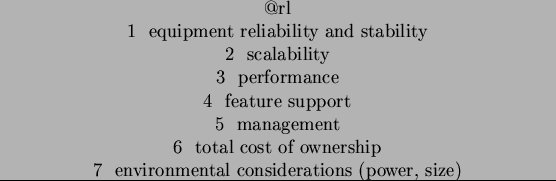 @rl

1 equipment reliability and stability

2 scalability

3 performance

4 feature support

5 management

6 total cost of ownership

7 environmental considerations (power, size)